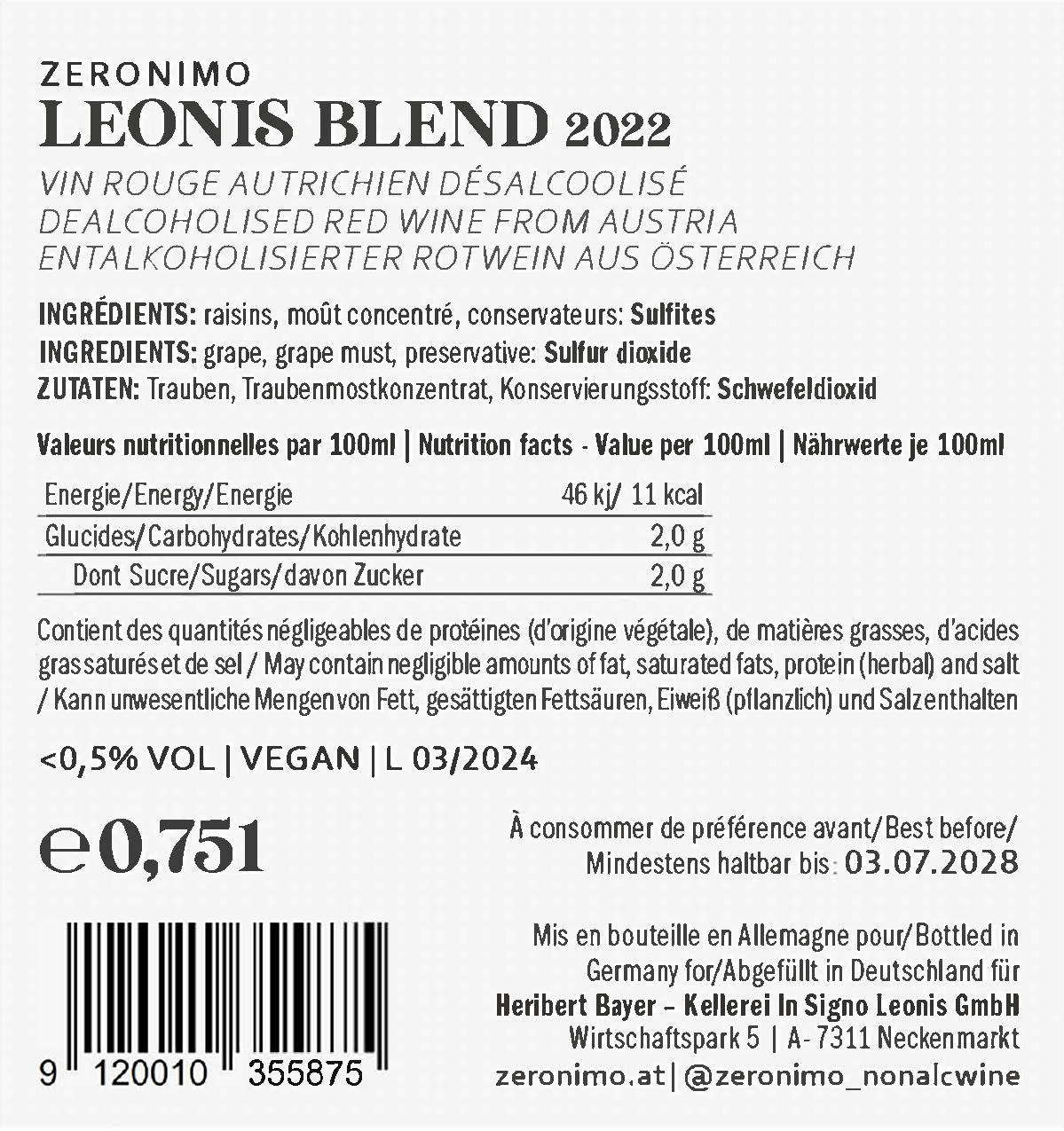 ZERONIMO
LEONIS BLEND 2022
VIN ROUGE AUTRICHIEN DÉSALCOOLISÉ
DEALCOHOLISED RED WINE FROM AUSTRIA
ENTALKOHOLISIERTER ROTWEIN AUS ÖSTERREICH

INGRÉDIENTS: raisins, moût concentré, conservateurs: Sulfites
INGREDIENTS: grape, grape must, preservative: Sulfur dioxide
ZUTATEN: Trauben, Traubenmostkonzentrat, Konservierungsstoff: Schwefeldioxid

Valeurs nutritionnelles par 100ml | Nutrition facts - Value per 100ml | Nährwerte je 100ml

| Energie/Energy/Energie | 46 kj/ 11 kcal |
|---|---|
| Glucides/Carbohydrates/Kohlenhydrate | 2,0 g |
| Dont Sucre/Sugars/davon Zucker | 2,0 g |

Contient des quantités négligeables de protéines (d'origine végétale), de matières grasses, d'acides gras saturés et de sel / May contain negligible amounts of fat, saturated fats, protein (herbal) and salt / Kann unwesentliche Mengen von Fett, gesättigten Fettsäuren, Eiweiß (pflanzlich) und Salz enthalten

<0,5% VOL | VEGAN | L 03/2024

e 0,75l

À consommer de préférence avant/Best before/ Mindestens haltbar bis: 03.07.2028

9 120010 355875

Mis en bouteille en Allemagne pour/Bottled in Germany for/Abgefüllt in Deutschland für
Heribert Bayer – Kellerei In Signo Leonis GmbH
Wirtschaftspark 5 | A- 7311 Neckenmarkt
zeronimo.at | @zeronimo_nonalcwine